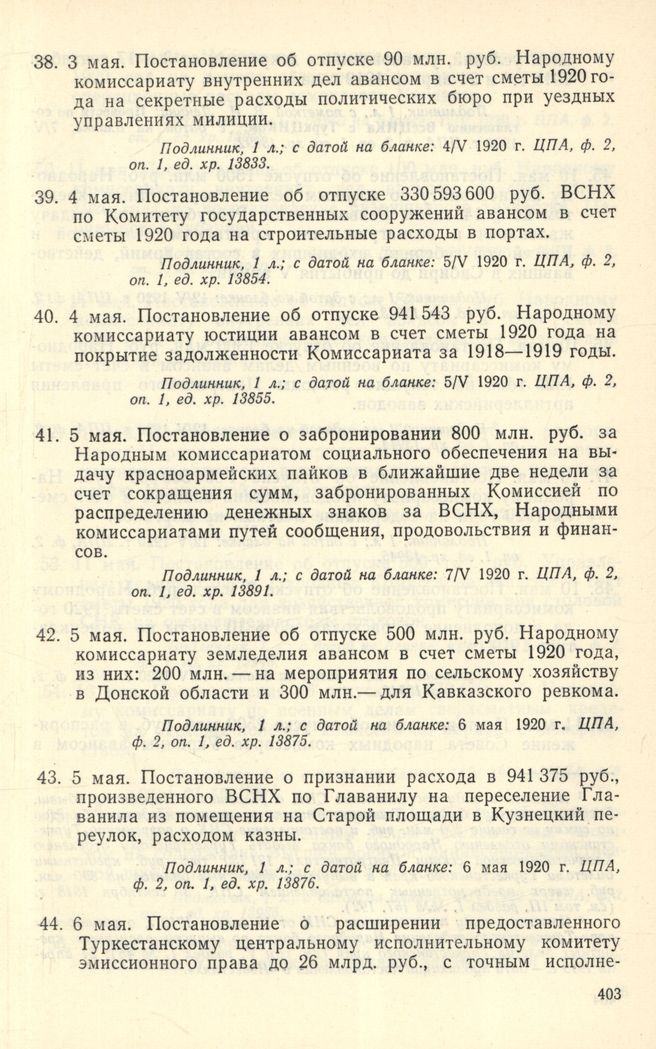 38. 3 мая. Постановление об отпуске 90 млн. руб. Народному комиссариату внутренних дел авансом в счет сметы 1920 года на секретные расходы политических бюро при уездных управлениях милиции.

Подлинник, 1 л.; с датой на бланке: 4/V 1920 г. ЦПА, ф. 2, оп. 1, ед. хр. 13833.

39. 4 мая. Постановление об отпуске 330 593 600 руб. ВСНХ по Комитету государственных сооружений авансом в счет сметы 1920 года на строительные расходы в портах.

Подлинник, 1 л.; с датой на бланке: 5/V 1920 г. ЦПА, ф. 2, оп. 1, ед. хр. 13854.

40. 4 мая. Постановление об отпуске 941 543 руб. Народному комиссариату юстиции авансом в счет сметы 1920 года на покрытие задолженности Комиссариата за 1918—1919 годы.

Подлинник, 1 л.; с датой на бланке: 5/V 1920 г. ЦПА, ф. 2, оп. 1, ед. хр. 13855.

41. 5 мая. Постановление о забронировании 800 млн. руб. за Народным комиссариатом социального обеспечения на выдачу красноармейских пайков в ближайшие две недели за счет сокращения сумм, забронированных Комиссией по распределению денежных знаков за ВСНХ, Народными комиссариатами путей сообщения, продовольствия и финансов.

Подлинник, 1 л.; с датой на бланке: 7/V 1920 г. ЦПА, ф. 2, оп. 1, ед. хр. 13891.

42. 5 мая. Постановление об отпуске 500 млн. руб. Народному комиссариату земледелия авансом в счет сметы 1920 года, из них: 200 млн. — на мероприятия по сельскому хозяйству в Донской области и 300 млн.— для Кавказского ревкома.

Подлинник, 1 л.; с датой на бланке: 6 мая 1920 г. ЦПА, ф. 2, оп. 1, ед. хр. 13875.

43. 5 мая. Постановление о признании расхода в 941 375 руб., произведенного ВСНХ по Главанилу на переселение Главанила из помещения на Старой площади в Кузнецкий переулок, расходом казны.

Подлинник, 1 л.; с датой на бланке: 6 мая 1920 г. ЦПА, ф. 2, оп. 1, ед. хр. 13876.

44. 6 мая. Постановление о расширении предоставленного Туркестанскому центральному исполнительному комитету эмиссионного права до 26 млрд. руб., с точным исполне-

403